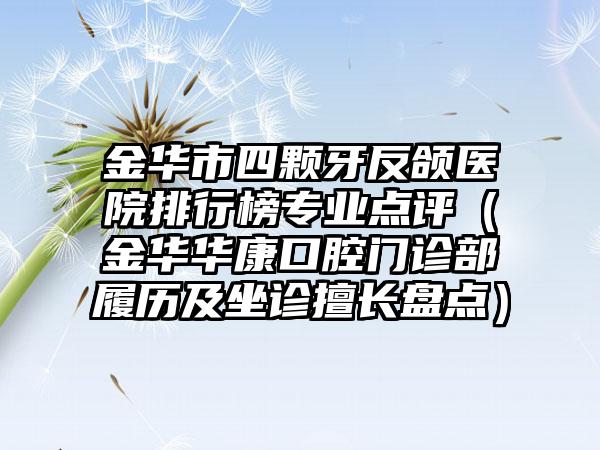 金华市四颗牙反颌医院排行榜专业点评（金华华康口腔门诊部履历及坐诊擅长盘点）